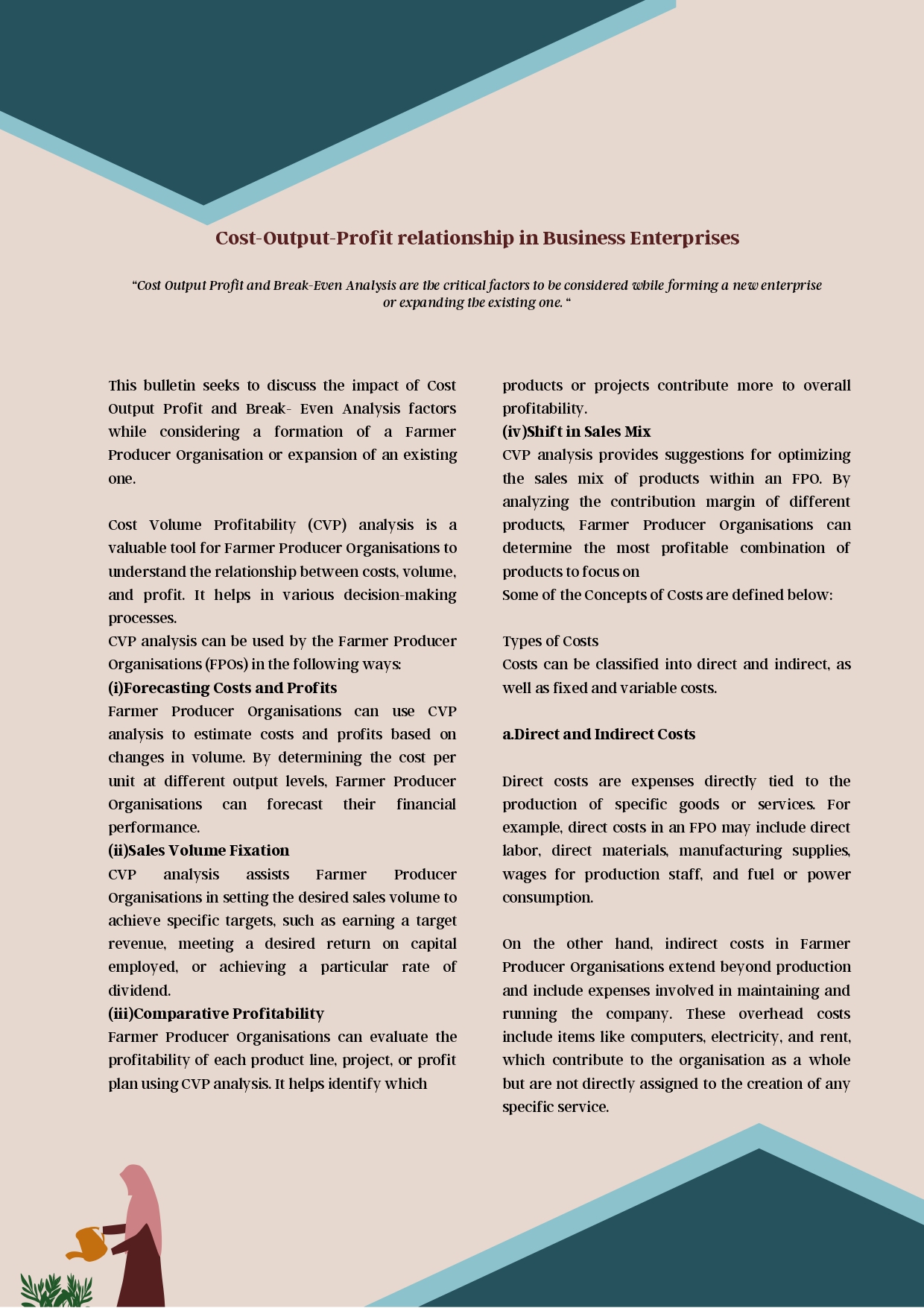 Cost-Output-Profit relationship in Business Enterprises

“Cost Output Profit and Break-Even Analysis are the critical factors to be considered while forming a new enterprise or expanding the existing one. “

This bulletin seeks to discuss the impact of Cost Output Profit and Break- Even Analysis factors while considering a formation of a Farmer Producer Organisation or expansion of an existing one.

Cost Volume Profitability (CVP) analysis is a valuable tool for Farmer Producer Organisations to understand the relationship between costs, volume, and profit. It helps in various decision-making processes.
CVP analysis can be used by the Farmer Producer Organisations (FPOs) in the following ways:
(i)Forecasting Costs and Profits
Farmer Producer Organisations can use CVP analysis to estimate costs and profits based on changes in volume. By determining the cost per unit at different output levels, Farmer Producer Organisations can forecast their financial performance.
(ii)Sales Volume Fixation
CVP analysis assists Farmer Producer Organisations in setting the desired sales volume to achieve specific targets, such as earning a target revenue, meeting a desired return on capital employed, or achieving a particular rate of dividend.
(iii)Comparative Profitability
Farmer Producer Organisations can evaluate the profitability of each product line, project, or profit plan using CVP analysis. It helps identify which products or projects contribute more to overall profitability.
(iv)Shift in Sales Mix
CVP analysis provides suggestions for optimizing the sales mix of products within an FPO. By analyzing the contribution margin of different products, Farmer Producer Organisations can determine the most profitable combination of products to focus on
Some of the Concepts of Costs are defined below:

Types of Costs
Costs can be classified into direct and indirect, as well as fixed and variable costs.

a.Direct and Indirect Costs

Direct costs are expenses directly tied to the production of specific goods or services. For example, direct costs in an FPO may include direct labor, direct materials, manufacturing supplies, wages for production staff, and fuel or power consumption.

On the other hand, indirect costs in Farmer Producer Organisations extend beyond production and include expenses involved in maintaining and running the company. These overhead costs include items like computers, electricity, and rent, which contribute to the organisation as a whole but are not directly assigned to the creation of any specific service.